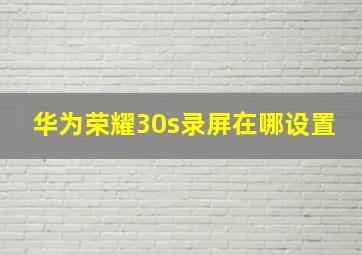 华为荣耀30s录屏在哪设置